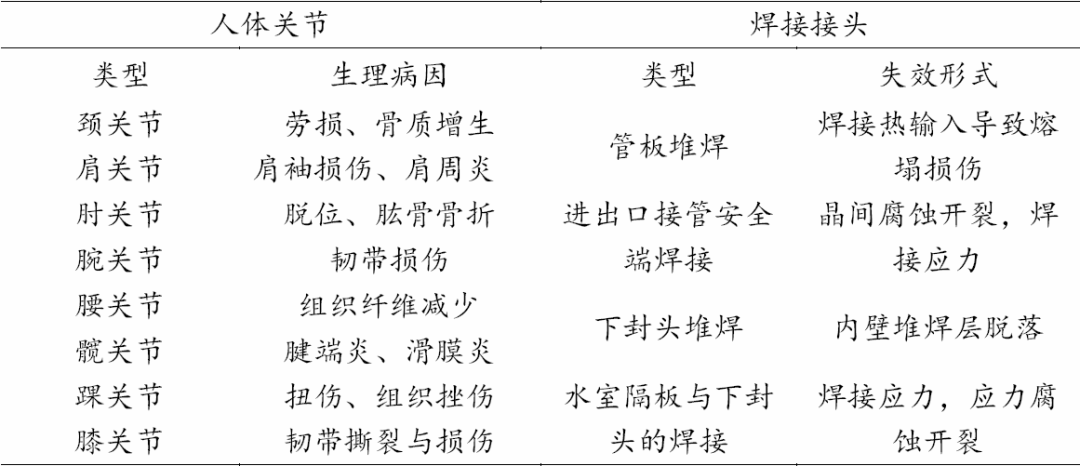 | 人体关节 | | 焊接接头 | |
|---|---|---|---|
| 类型 | 生理病因 | 类型 | 失效形式 |
| 颈关节 | 劳损、骨质增生 | 管板堆焊 | 焊接热输入导致熔塌损伤 |
| 肩关节 | 肩袖损伤、肩周炎 | | |
| 肘关节 | 脱位、肱骨骨折 | 进出口接管安全端焊接 | 晶间腐蚀开裂，焊接应力 |
| 腕关节 | 韧带损伤 | | |
| 腰关节 | 组织纤维减少 | 下封头堆焊 | 内壁堆焊层脱落 |
| 髋关节 | 腱端炎、滑膜炎 | | |
| 踝关节 | 扭伤、组织挫伤 | 水室隔板与下封头的焊接 | 焊接应力，应力腐蚀开裂 |
| 膝关节 | 韧带撕裂与损伤 | | |